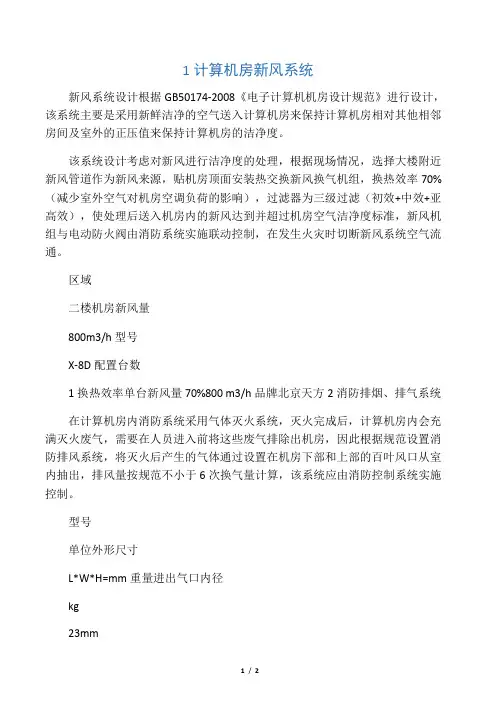 1 计算机房新风系统

新风系统设计根据 GB50174-2008《电子计算机机房设计规范》进行设计，该系统主要是采用新鲜洁净的空气送入计算机房来保持计算机房相对其他相邻房间及室外的正压值来保持计算机房的洁净度。

该系统设计考虑对新风进行洁净度的处理，根据现场情况，选择大楼附近新风管道作为新风来源，贴机房顶面安装热交换新风换气机组，换热效率 70%（减少室外空气对机房空调负荷的影响），过滤器为三级过滤（初效+中效+亚高效），使处理后送入机房内的新风达到并超过机房空气洁净度标准，新风机组与电动防火阀由消防系统实施联动控制，在发生火灾时切断新风系统空气流通。

区域

二楼机房新风量

800m3/h 型号

X-8D 配置台数

1 换热效率单台新风量 70%800 m3/h 品牌北京天方 2 消防排烟、排气系统

在计算机房内消防系统采用气体灭火系统，灭火完成后，计算机房内会充满灭火废气，需要在人员进入前将这些废气排除出机房，因此根据规范设置消防排风系统，将灭火后产生的气体通过设置在机房下部和上部的百叶风口从室内抽出，排风量按规范不小于 6 次换气量计算，该系统应由消防控制系统实施控制。

型号

单位外形尺寸

L*W*H=mm 重量进出气口内径

kg

23mm

1 / 2